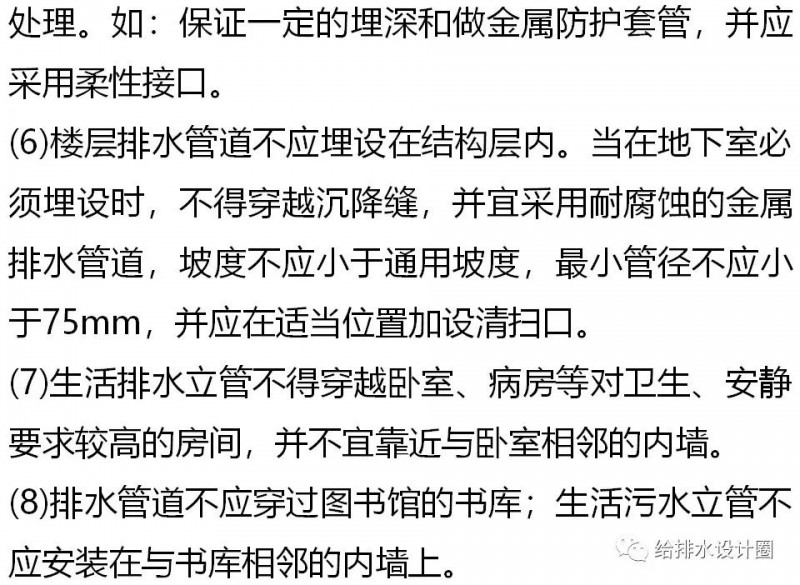 处理。如：保证一定的埋深和做金属防护套管，并应采用柔性接口。

(6)楼层排水管道不应埋设在结构层内。当在地下室必须埋设时，不得穿越沉降缝，并宜采用耐腐蚀的金属排水管道，坡度不应小于通用坡度，最小管径不应小于75mm，并应在适当位置加设清扫口。

(7)生活排水立管不得穿越卧室、病房等对卫生、安静要求较高的房间，并不宜靠近与卧室相邻的内墙。

(8)排水管道不应穿过图书馆的书库；生活污水立管不应安装在与书库相邻的内墙上。

给排水设计圈